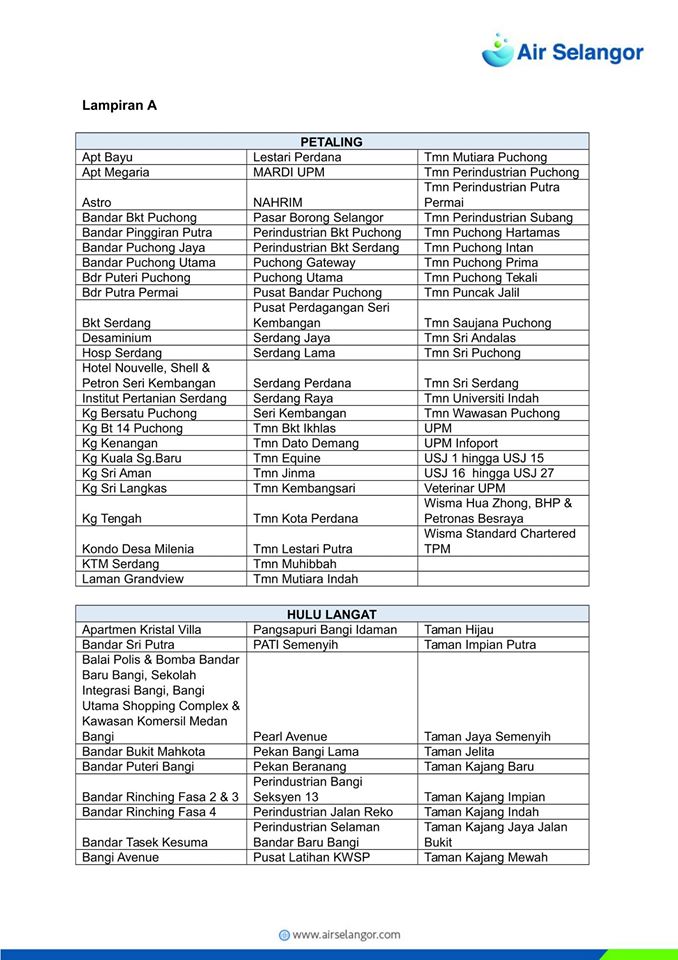 Air Selangor

Lampiran A

| PETALING | | |
|---|---|---|
| Apt Bayu | Lestari Perdana | Tmn Mutiara Puchong |
| Apt Megaria | MARDI UPM | Tmn Perindustrian Puchong |
| Astro | NAHRIM | Tmn Perindustrian Putra Permai |
| Bandar Bkt Puchong | Pasar Borong Selangor | Tmn Perindustrian Subang |
| Bandar Pinggiran Putra | Perindustrian Bkt Puchong | Tmn Puchong Hartamas |
| Bandar Puchong Jaya | Perindustrian Bkt Serdang | Tmn Puchong Intan |
| Bandar Puchong Utama | Puchong Gateway | Tmn Puchong Prima |
| Bdr Puteri Puchong | Puchong Utama | Tmn Puchong Tekali |
| Bdr Putra Permai | Pusat Bandar Puchong | Tmn Puncak Jalil |
| Bkt Serdang | Pusat Perdagangan Seri Kembangan | Tmn Saujana Puchong |
| Desaminium | Serdang Jaya | Tmn Sri Andalas |
| Hosp Serdang | Serdang Lama | Tmn Sri Puchong |
| Hotel Nouvelle, Shell & Petron Seri Kembangan | Serdang Perdana | Tmn Sri Serdang |
| Institut Pertanian Serdang | Serdang Raya | Tmn Universiti Indah |
| Kg Bersatu Puchong | Seri Kembangan | Tmn Wawasan Puchong |
| Kg Bt 14 Puchong | Tmn Bkt Ikhlas | UPM |
| Kg Kenangan | Tmn Dato Demang | UPM Infoport |
| Kg Kuala Sg.Baru | Tmn Equine | USJ 1 hingga USJ 15 |
| Kg Sri Aman | Tmn Jinma | USJ 16 hingga USJ 27 |
| Kg Sri Langkas | Tmn Kembangsari | Veterinar UPM |
| Kg Tengah | Tmn Kota Perdana | Wisma Hua Zhong, BHP & Petronas Besraya |
| Kondo Desa Milenia | Tmn Lestari Putra | Wisma Standard Chartered TPM |
| KTM Serdang | Tmn Muhibbah | |
| Laman Grandview | Tmn Mutiara Indah | |

| HULU LANGAT | | |
|---|---|---|
| Apartmen Kristal Villa | Pangsapuri Bangi Idaman | Taman Hijau |
| Bandar Sri Putra | PATI Semenyih | Taman Impian Putra |
| Balai Polis & Bomba Bandar Baru Bangi, Sekolah Integrasi Bangi, Bangi Utama Shopping Complex & Kawasan Komersil Medan Bangi | Pearl Avenue | Taman Jaya Semenyih |
| Bandar Bukit Mahkota | Pekan Bangi Lama | Taman Jelita |
| Bandar Puteri Bangi | Pekan Beranang | Taman Kajang Baru |
| Bandar Rinching Fasa 2 & 3 | Perindustrian Bangi Seksyen 13 | Taman Kajang Impian |
| Bandar Rinching Fasa 4 | Perindustrian Jalan Reko | Taman Kajang Indah |
| Bandar Tasek Kesuma | Perindustrian Selaman Bandar Baru Bangi | Taman Kajang Jaya Jalan Bukit |
| Bangi Avenue | Pusat Latihan KWSP | Taman Kajang Mewah |

www.airselangor.com